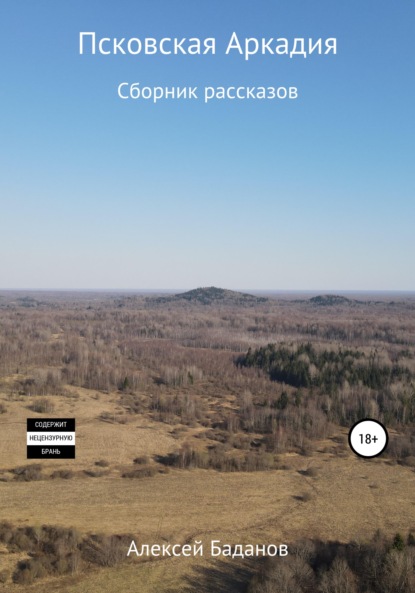 Псковская Аркадия

Сборник рассказов

СОДЕРЖИТ
НЕЦЕНЗУРНУЮ
БРАНЬ

18+

Алексей Баданов